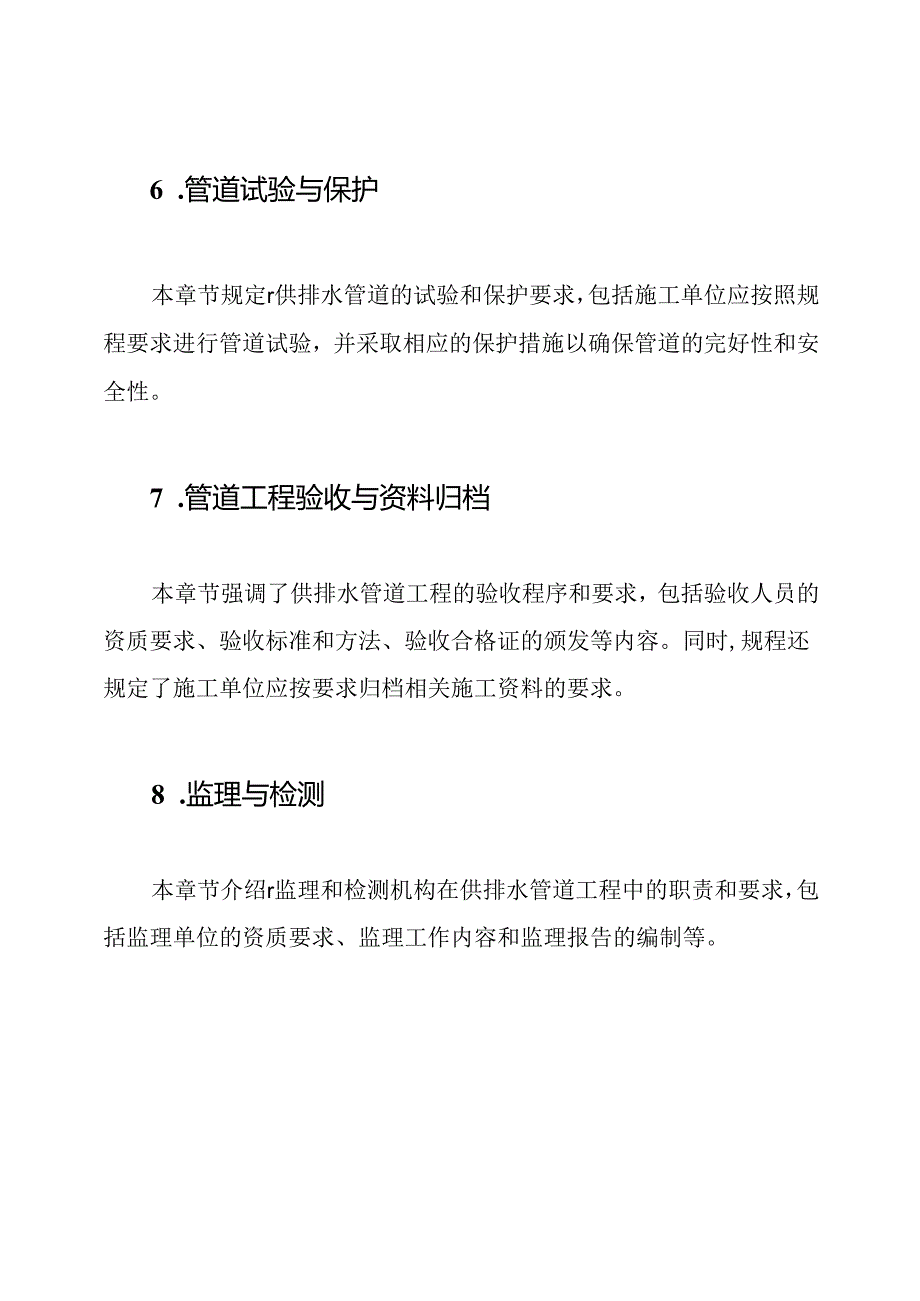 6 .管道试验与保护

本章节规定r供排水管道的试验和保护要求，包括施工单位应按照规程要求进行管道试验，并采取相应的保护措施以确保管道的完好性和安全性。

7 .管道工程验收与资料归档

本章节强调了供排水管道工程的验收程序和要求，包括验收人员的资质要求、验收标准和方法、验收合格证的颁发等内容。同时，规程还规定了施工单位应按要求归档相关施工资料的要求。

8 .监理与检测

本章节介绍r监理和检测机构在供排水管道工程中的职责和要求，包括监理单位的资质要求、监理工作内容和监理报告的编制等。